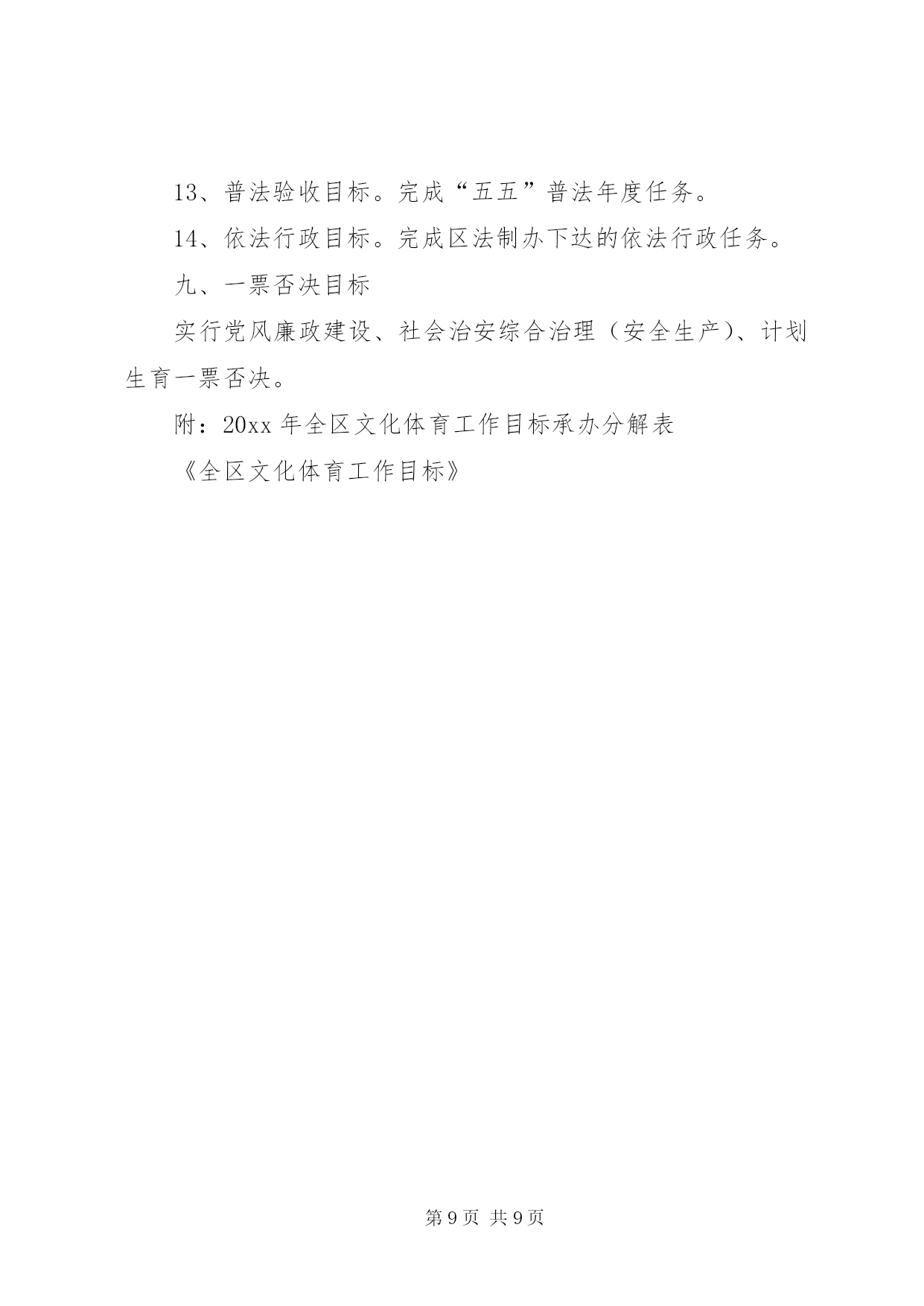 13、普法验收目标。完成“五五”普法年度任务。

14、依法行政目标。完成区法制办下达的依法行政任务。

九、一票否决目标

实行党风廉政建设、社会治安综合治理（安全生产）、计划生育一票否决。

附：20xx 年全区文化体育工作目标承办分解表

《全区文化体育工作目标》

第 9 页 共 9 页